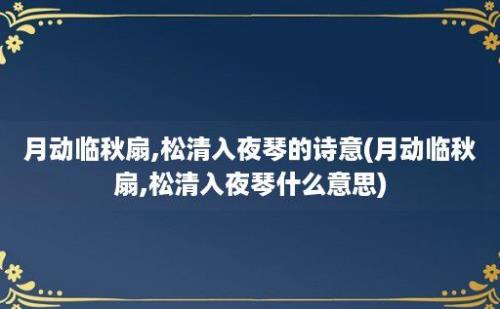 月动临秋扇,松清入夜琴的诗意(月动临秋扇,松清入夜琴什么意思)